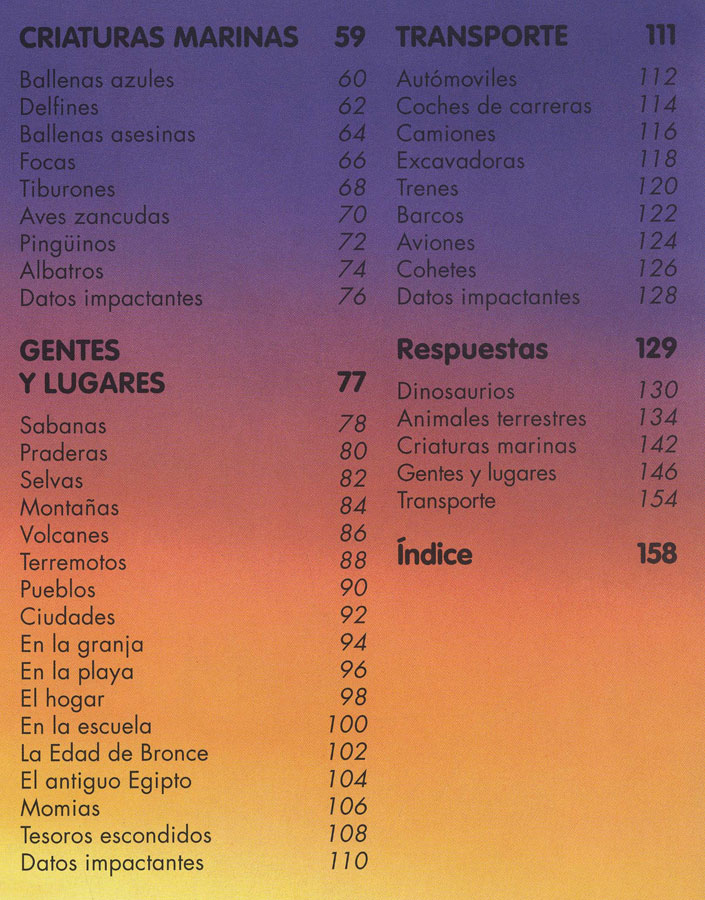 CRIATURAS MARINAS 59
Ballenas azules 60
Delfines 62
Ballenas asesinas 64
Focas 66
Tiburones 68
Aves zancudas 70
Pingüinos 72
Albatros 74
Datos impactantes 76

GENTES Y LUGARES 77
Sabanas 78
Praderas 80
Selvas 82
Montañas 84
Volcanes 86
Terremotos 88
Pueblos 90
Ciudades 92
En la granja 94
En la playa 96
El hogar 98
En la escuela 100
La Edad de Bronce 102
El antiguo Egipto 104
Momias 106
Tesoros escondidos 108
Datos impactantes 110

TRANSPORTE 111
Autómoviles 112
Coches de carreras 114
Camiones 116
Excavadoras 118
Trenes 120
Barcos 122
Aviones 124
Cohetes 126
Datos impactantes 128

Respuestas 129
Dinosaurios 130
Animales terrestres 134
Criaturas marinas 142
Gentes y lugares 146
Transporte 154

Índice 158